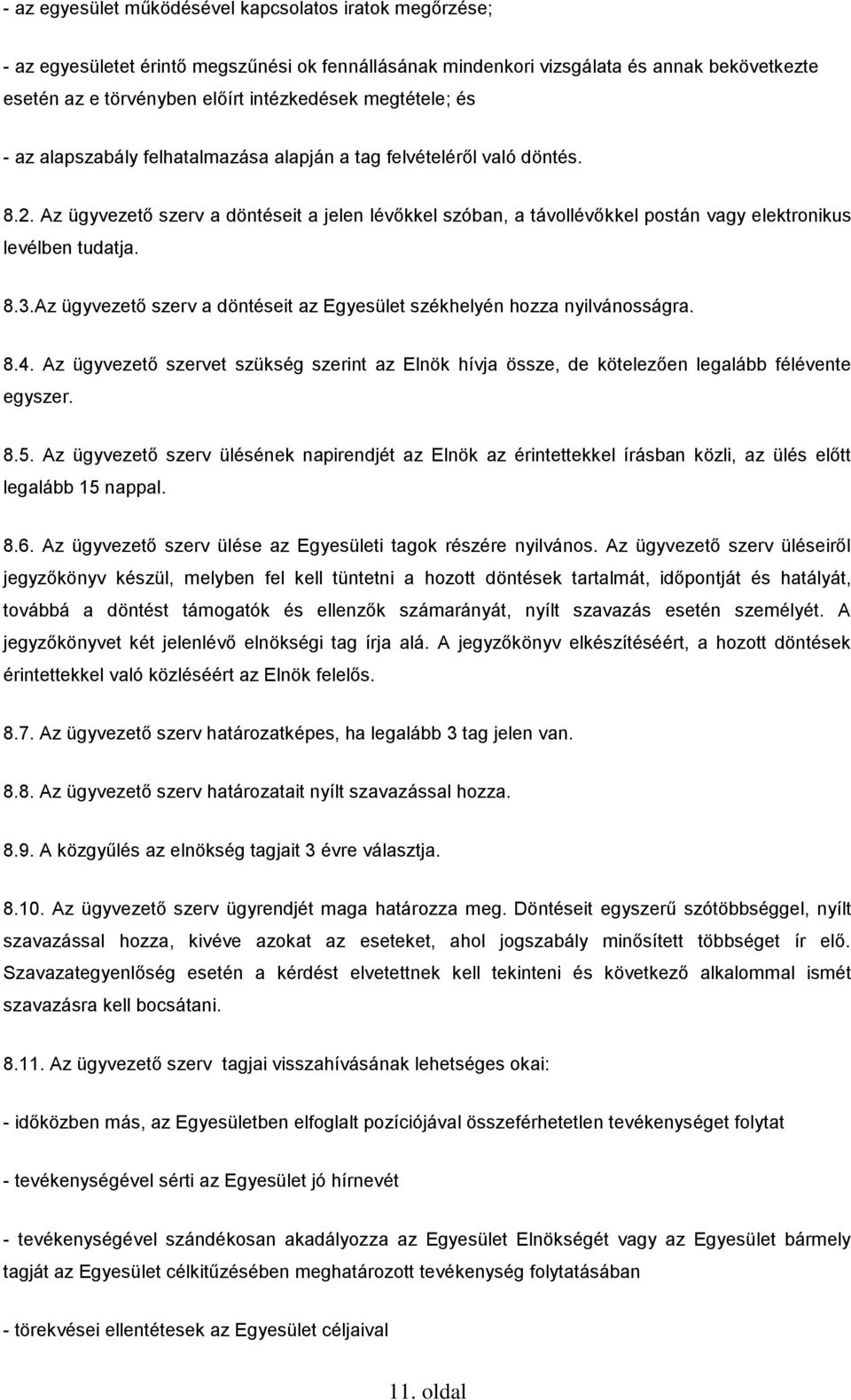 - az egyesület működésével kapcsolatos iratok megőrzése;

- az egyesületet érintő megszűnési ok fennállásának mindenkori vizsgálata és annak bekövetkezte esetén az e törvényben előírt intézkedések megtétele; és

- az alapszabály felhatalmazása alapján a tag felvételéről való döntés.

8.2. Az ügyvezető szerv a döntéseit a jelen lévőkkel szóban, a távollévőkkel postán vagy elektronikus levélben tudatja.

8.3.Az ügyvezető szerv a döntéseit az Egyesület székhelyén hozza nyilvánosságra.

8.4. Az ügyvezető szervet szükség szerint az Elnök hívja össze, de kötelezően legalább félévente egyszer.

8.5. Az ügyvezető szerv ülésének napirendjét az Elnök az érintettekkel írásban közli, az ülés előtt legalább 15 nappal.

8.6. Az ügyvezető szerv ülése az Egyesületi tagok részére nyilvános. Az ügyvezető szerv üléseiről jegyzőkönyv készül, melyben fel kell tüntetni a hozott döntések tartalmát, időpontját és hatályát, továbbá a döntést támogatók és ellenzők számarányát, nyílt szavazás esetén személyét. A jegyzőkönyvet két jelenlévő elnökségi tag írja alá. A jegyzőkönyv elkészítéséért, a hozott döntések érintettekkel való közléséért az Elnök felelős.

8.7. Az ügyvezető szerv határozatképes, ha legalább 3 tag jelen van.

8.8. Az ügyvezető szerv határozatait nyílt szavazással hozza.

8.9. A közgyűlés az elnökség tagjait 3 évre választja.

8.10. Az ügyvezető szerv ügyrendjét maga határozza meg. Döntéseit egyszerű szótöbbséggel, nyílt szavazással hozza, kivéve azokat az eseteket, ahol jogszabály minősített többséget ír elő. Szavazategyenlőség esetén a kérdést elvetettnek kell tekinteni és következő alkalommal ismét szavazásra kell bocsátani.

8.11. Az ügyvezető szerv tagjai visszahívásának lehetséges okai:

- időközben más, az Egyesületben elfoglalt pozíciójával összeférhetetlen tevékenységet folytat

- tevékenységével sérti az Egyesület jó hírnevét

- tevékenységével szándékosan akadályozza az Egyesület Elnökségét vagy az Egyesület bármely tagját az Egyesület célkitűzésében meghatározott tevékenység folytatásában

- törekvései ellentétesek az Egyesület céljaival

11. oldal